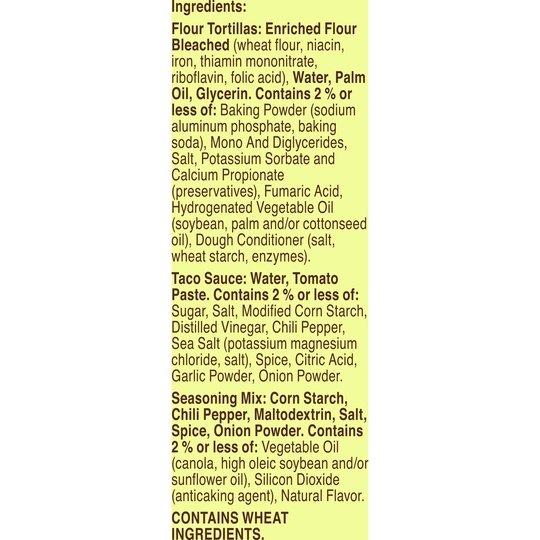 Ingredients:

Flour Tortillas: Enriched Flour Bleached (wheat flour, niacin, iron, thiamin mononitrate, riboflavin, folic acid), Water, Palm Oil, Glycerin. Contains 2 % or less of: Baking Powder (sodium aluminum phosphate, baking soda), Mono And Diglycerides, Salt, Potassium Sorbate and Calcium Propionate (preservatives), Fumaric Acid, Hydrogenated Vegetable Oil (soybean, palm and/or cottonseed oil), Dough Conditioner (salt, wheat starch, enzymes).

Taco Sauce: Water, Tomato Paste. Contains 2 % or less of: Sugar, Salt, Modified Corn Starch, Distilled Vinegar, Chili Pepper, Sea Salt (potassium magnesium chloride, salt), Spice, Citric Acid, Garlic Powder, Onion Powder.

Seasoning Mix: Corn Starch, Chili Pepper, Maltodextrin, Salt, Spice, Onion Powder. Contains 2 % or less of: Vegetable Oil (canola, high oleic soybean and/or sunflower oil), Silicon Dioxide (anticaking agent), Natural Flavor.

CONTAINS WHEAT INGREDIENTS.